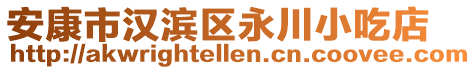 安康市汉滨区永川小吃店
http://akwrightellen.cn.coovee.com